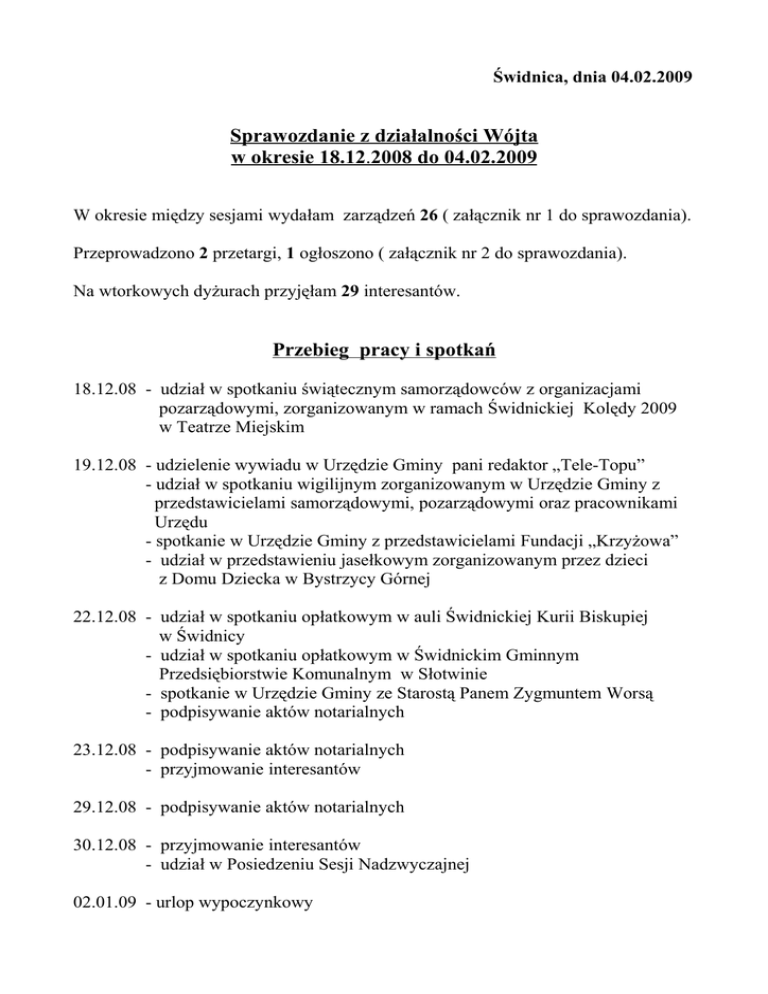 Świdnica, dnia 04.02.2009

Sprawozdanie z działalności Wójta
w okresie 18.12.2008 do 04.02.2009

W okresie między sesjami wydałam zarządzeń 26 ( załącznik nr 1 do sprawozdania).

Przeprowadzono 2 przetargi, 1 ogłoszono ( załącznik nr 2 do sprawozdania).

Na wtorkowych dyżurach przyjęłam 29 interesantów.

Przebieg pracy i spotkań

18.12.08 - udział w spotkaniu świątecznym samorządowców z organizacjami pozarządowymi, zorganizowanym w ramach Świdnickiej Kolędy 2009 w Teatrze Miejskim

19.12.08 - udzielenie wywiadu w Urzędzie Gminy pani redaktor „Tele-Topu”
- udział w spotkaniu wigilijnym zorganizowanym w Urzędzie Gminy z przedstawicielami samorządowymi, pozarządowymi oraz pracownikami Urzędu
- spotkanie w Urzędzie Gminy z przedstawicielami Fundacji „Krzyżowa”
- udział w przedstawieniu jasełkowym zorganizowanym przez dzieci z Domu Dziecka w Bystrzycy Górnej

22.12.08 - udział w spotkaniu opłatkowym w auli Świdnickiej Kurii Biskupiej w Świdnicy
- udział w spotkaniu opłatkowym w Świdnickim Gminnym Przedsiębiorstwie Komunalnym w Słotwinie
- spotkanie w Urzędzie Gminy ze Starostą Panem Zygmuntem Worsą
- podpisywanie aktów notarialnych

23.12.08 - podpisywanie aktów notarialnych
- przyjmowanie interesantów

29.12.08 - podpisywanie aktów notarialnych

30.12.08 - przyjmowanie interesantów
- udział w Posiedzeniu Sesji Nadzwyczajnej

02.01.09 - urlop wypoczynkowy